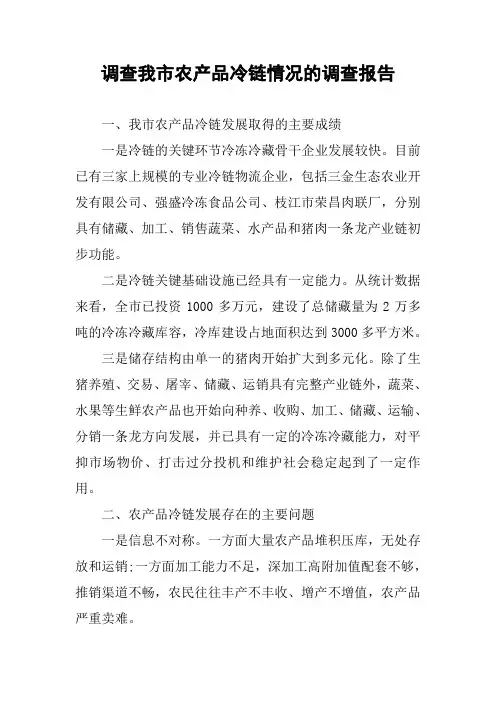 调查我市农产品冷链情况的调查报告

一、我市农产品冷链发展取得的主要成绩

一是冷链的关键环节冷冻冷藏骨干企业发展较快。目前已有三家上规模的专业冷链物流企业，包括三金生态农业开发有限公司、强盛冷冻食品公司、枝江市荣昌肉联厂，分别具有储藏、加工、销售蔬菜、水产品和猪肉一条龙产业链初步功能。

二是冷链关键基础设施已经具有一定能力。从统计数据来看，全市已投资 1000 多万元，建设了总储藏量为 2 万多吨的冷冻冷藏库容，冷库建设占地面积达到 3000 多平方米。

三是储存结构由单一的猪肉开始扩大到多元化。除了生猪养殖、交易、屠宰、储藏、运销具有完整产业链外，蔬菜、水果等生鲜农产品也开始向种养、收购、加工、储藏、运输、分销一条龙方向发展，并已具有一定的冷冻冷藏能力，对平抑市场物价、打击过分投机和维护社会稳定起到了一定作用。

二、农产品冷链发展存在的主要问题

一是信息不对称。一方面大量农产品堆积压库，无处存放和运销;一方面加工能力不足，深加工高附加值配套不够，推销渠道不畅，农民往往丰产不丰收、增产不增值，农产品严重卖难。